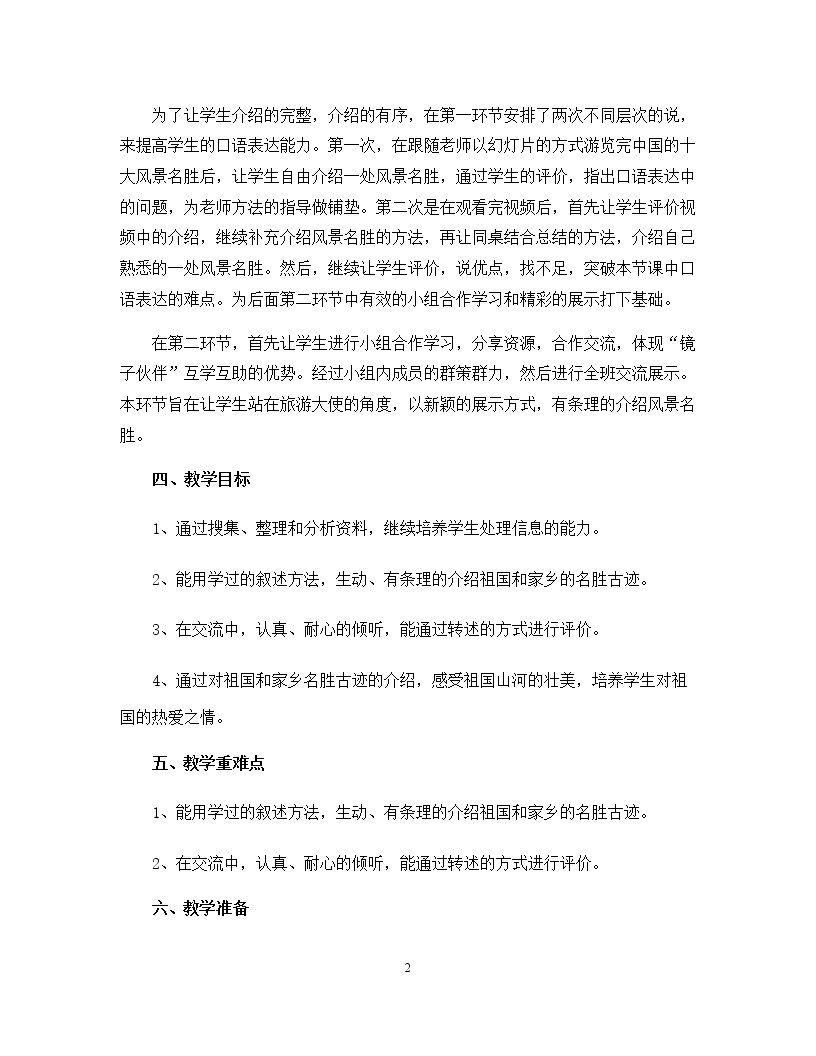 为了让学生介绍的完整，介绍的有序，在第一环节安排了两次不同层次的说，来提高学生的口语表达能力。第一次，在跟随老师以幻灯片的方式游览完中国的十大风景名胜后，让学生自由介绍一处风景名胜，通过学生的评价，指出口语表达中的问题，为老师方法的指导做铺垫。第二次是在观看完视频后，首先让学生评价视频中的介绍，继续补充介绍风景名胜的方法，再让同桌结合总结的方法，介绍自己熟悉的一处风景名胜。然后，继续让学生评价，说优点，找不足，突破本节课中口语表达的难点。为后面第二环节中有效的小组合作学习和精彩的展示打下基础。

在第二环节，首先让学生进行小组合作学习，分享资源，合作交流，体现“镜子伙伴”互学互助的优势。经过小组内成员的群策群力，然后进行全班交流展示。本环节旨在让学生站在旅游大使的角度，以新颖的展示方式，有条理的介绍风景名胜。

四、教学目标

1、通过搜集、整理和分析资料，继续培养学生处理信息的能力。

2、能用学过的叙述方法，生动、有条理的介绍祖国和家乡的名胜古迹。

3、在交流中，认真、耐心的倾听，能通过转述的方式进行评价。

4、通过对祖国和家乡名胜古迹的介绍，感受祖国山河的壮美，培养学生对祖国的热爱之情。

五、教学重难点

1、能用学过的叙述方法，生动、有条理的介绍祖国和家乡的名胜古迹。

2、在交流中，认真、耐心的倾听，能通过转述的方式进行评价。

六、教学准备

2